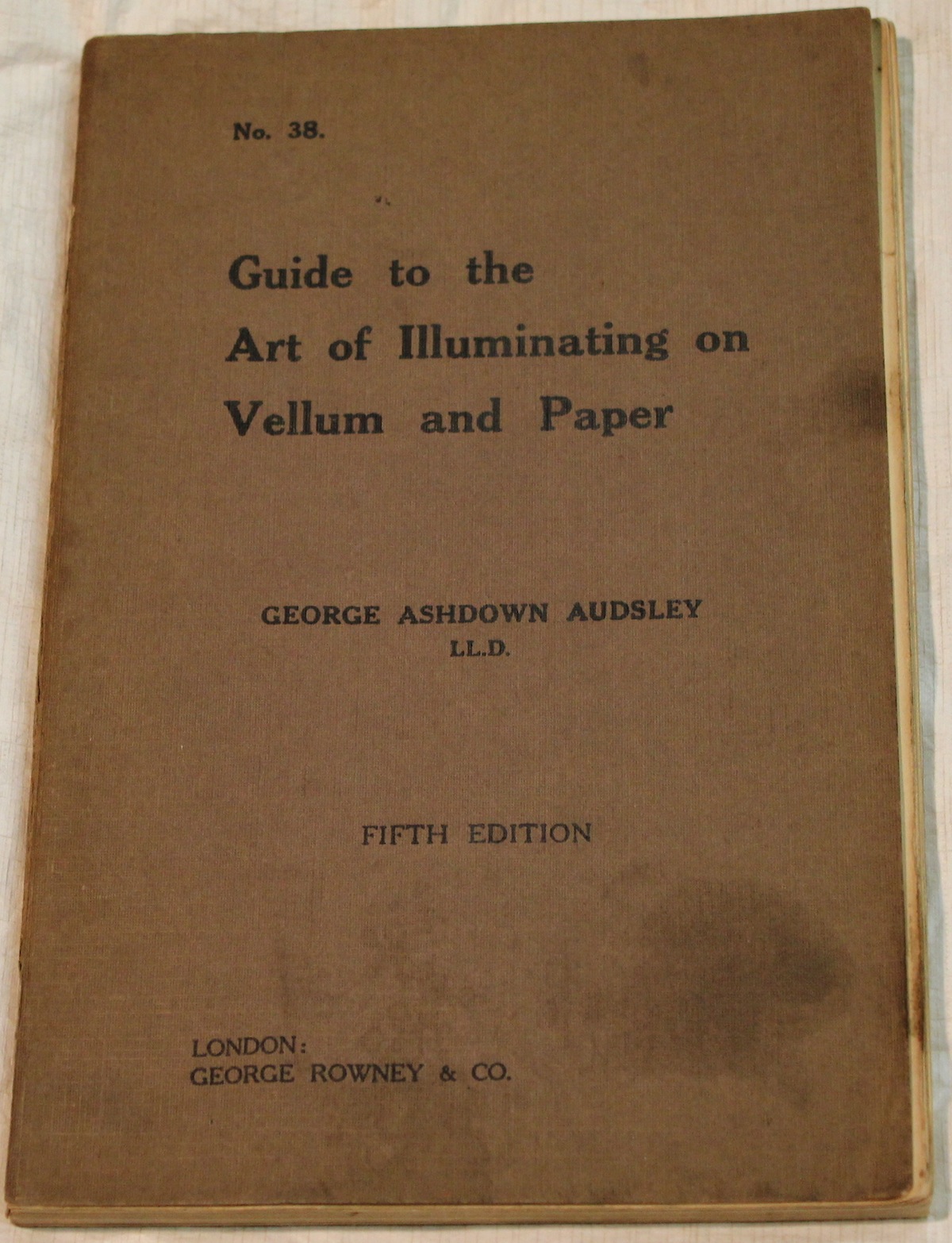 No. 38.

Guide to the Art of Illuminating on Vellum and Paper

GEORGE ASHDOWN AUDSLEY
LL.D.

FIFTH EDITION

LONDON:
GEORGE ROWNEY & CO.